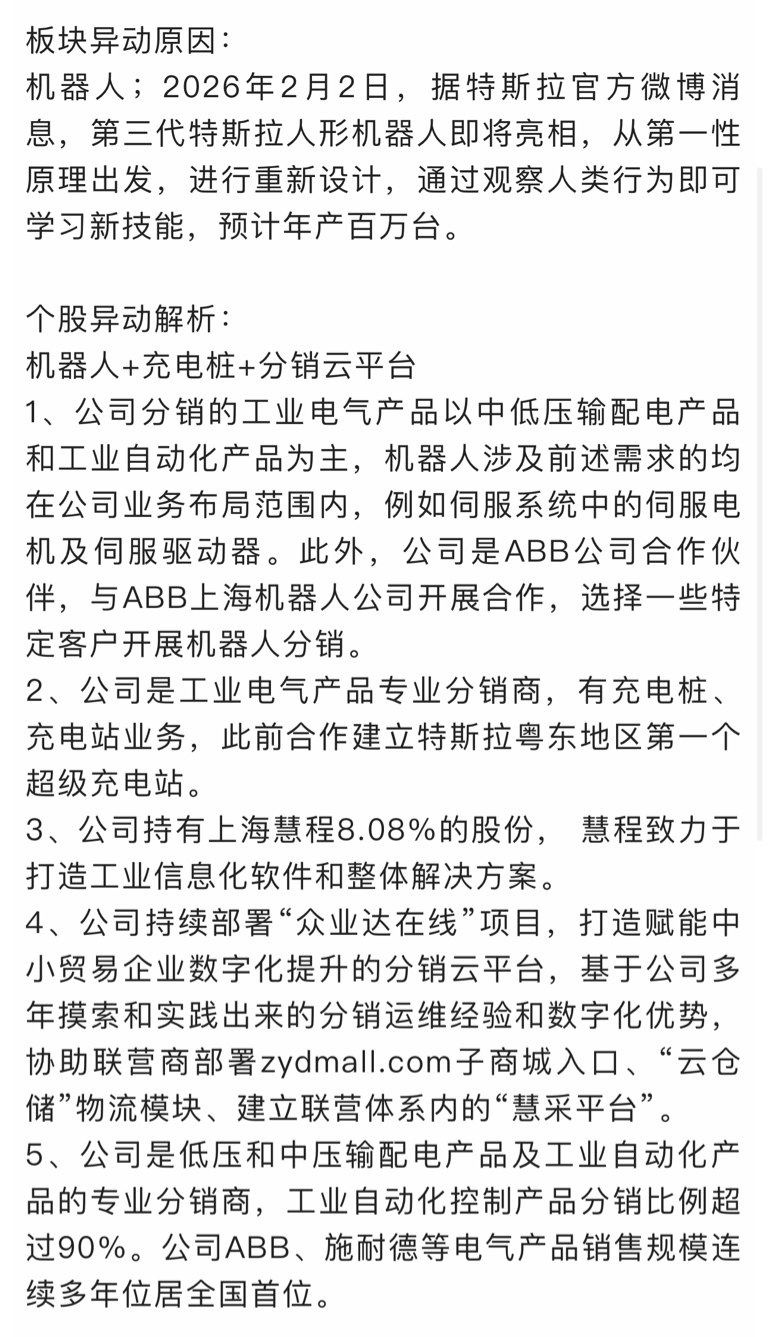 板块异动原因：
机器人；2026年2月2日，据特斯拉官方微博消息，第三代特斯拉人形机器人即将亮相，从第一性原理出发，进行重新设计，通过观察人类行为即可学习新技能，预计年产百万台。

个股异动解析：
机器人+充电桩+分销云平台
1、公司分销的工业电气产品以中低压输配电产品和工业自动化产品为主，机器人涉及前述需求的均在公司业务布局范围内，例如伺服系统中的伺服电机及伺服驱动器。此外，公司是ABB公司合作伙伴，与ABB上海机器人公司开展合作，选择一些特定客户开展机器人分销。
2、公司是工业电气产品专业分销商，有充电桩、充电站业务，此前合作建立特斯拉粤东地区第一个超级充电站。
3、公司持有上海慧程8.08%的股份， 慧程致力于打造工业信息化软件和整体解决方案。
4、公司持续部署“众业达在线”项目，打造赋能中小贸易企业数字化提升的分销云平台，基于公司多年摸索和实践出来的分销运维经验和数字化优势，协助联营商部署zydmall.com子商城入口、“云仓储”物流模块、建立联营体系内的“慧采平台”。
5、公司是低压和中压输配电产品及工业自动化产品的专业分销商，工业自动化控制产品分销比例超过90%。公司ABB、施耐德等电气产品销售规模连续多年位居全国首位。